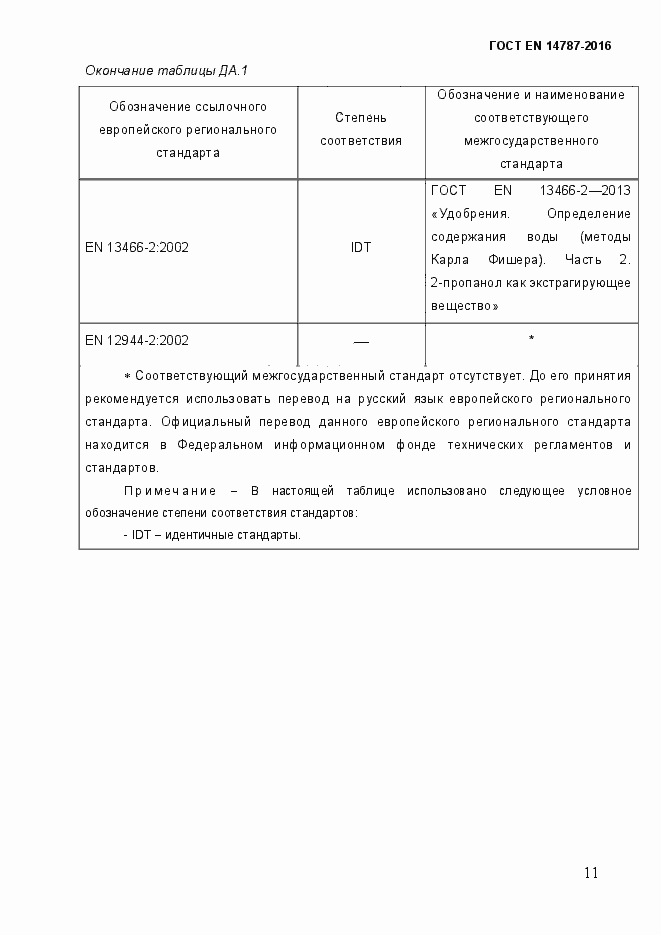 ГОСТ EN 14787-2016

Окончание таблицы ДА.1

| Обозначение ссылочного европейского регионального стандарта | Степень соответствия | Обозначение и наименование соответствующего межгосударственного стандарта |
|---|---|---|
| EN 13466-2:2002 | IDT | ГОСТ EN 13466-2—2013 «Удобрения. Определение содержания воды (методы Карла Фишера). Часть 2. 2-пропанол как экстрагирующее вещество» |
| EN 12944-2:2002 | — | * |

* Соответствующий межгосударственный стандарт отсутствует. До его принятия рекомендуется использовать перевод на русский язык европейского регионального стандарта. Официальный перевод данного европейского регионального стандарта находится в Федеральном информационном фонде технических регламентов и стандартов.

Примечание – В настоящей таблице использовано следующее условное обозначение степени соответствия стандартов:

- IDT – идентичные стандарты.

11